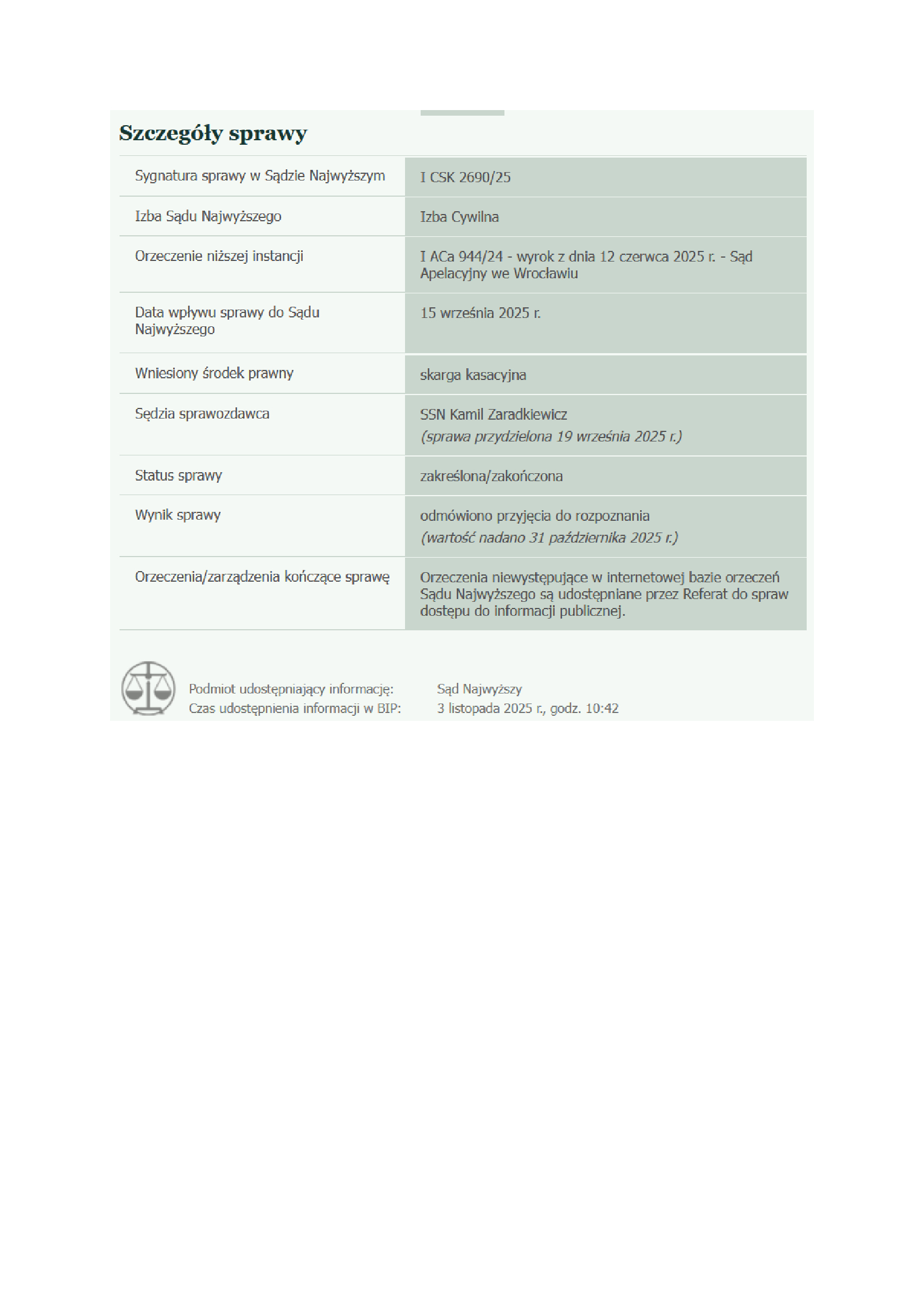 Szczegóły sprawy

| | |
|---|---|
| Sygnatura sprawy w Sądzie Najwyższym | I CSK 2690/25 |
| Izba Sądu Najwyższego | Izba Cywilna |
| Orzeczenie niższej instancji | I ACa 944/24 - wyrok z dnia 12 czerwca 2025 r. - Sąd Apelacyjny we Wrocławiu |
| Data wpływu sprawy do Sądu Najwyższego | 15 września 2025 r. |
| Wniesiony środek prawny | skarga kasacyjna |
| Sędzia sprawozdawca | SSN Kamil Zaradkiewicz (sprawa przydzielona 19 września 2025 r.) |
| Status sprawy | zakreślona/zakończona |
| Wynik sprawy | odmówiono przyjęcia do rozpoznania (wartość nadano 31 października 2025 r.) |
| Orzeczenia/zarządzenia kończące sprawę | Orzeczenia niewystępujące w internetowej bazie orzeczeń Sądu Najwyższego są udostępniane przez Referat do spraw dostępu do informacji publicznej. |

Podmiot udostępniający informację: Sąd Najwyższy
Czas udostępnienia informacji w BIP: 3 listopada 2025 r., godz. 10:42